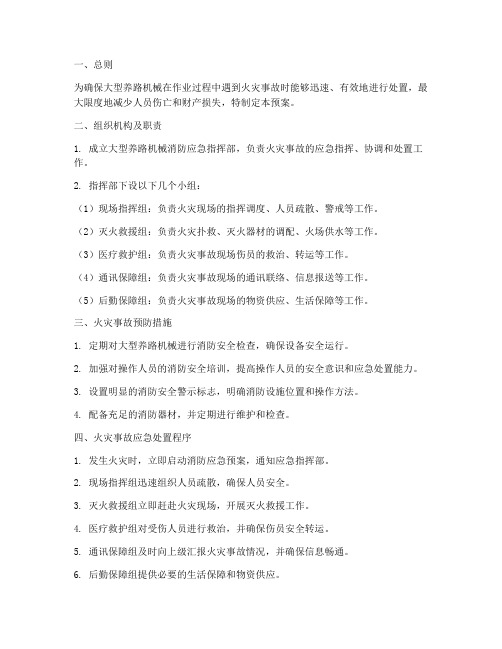 一、总则

为确保大型养路机械在作业过程中遇到火灾事故时能够迅速、有效地进行处置，最大限度地减少人员伤亡和财产损失，特制定本预案。

二、组织机构及职责

1. 成立大型养路机械消防应急指挥部，负责火灾事故的应急指挥、协调和处置工作。

2. 指挥部下设以下几个小组：

（1）现场指挥组：负责火灾现场的指挥调度、人员疏散、警戒等工作。

（2）灭火救援组：负责火灾扑救、灭火器材的调配、火场供水等工作。

（3）医疗救护组：负责火灾事故现场伤员的救治、转运等工作。

（4）通讯保障组：负责火灾事故现场的通讯联络、信息报送等工作。

（5）后勤保障组：负责火灾事故现场的物资供应、生活保障等工作。

三、火灾事故预防措施

1. 定期对大型养路机械进行消防安全检查，确保设备安全运行。

2. 加强对操作人员的消防安全培训，提高操作人员的安全意识和应急处置能力。

3. 设置明显的消防安全警示标志，明确消防设施位置和操作方法。

4. 配备充足的消防器材，并定期进行维护和检查。

四、火灾事故应急处置程序

1. 发生火灾时，立即启动消防应急预案，通知应急指挥部。

2. 现场指挥组迅速组织人员疏散，确保人员安全。

3. 灭火救援组立即赶赴火灾现场，开展灭火救援工作。

4. 医疗救护组对受伤人员进行救治，并确保伤员安全转运。

5. 通讯保障组及时向上级汇报火灾事故情况，并确保信息畅通。

6. 后勤保障组提供必要的生活保障和物资供应。